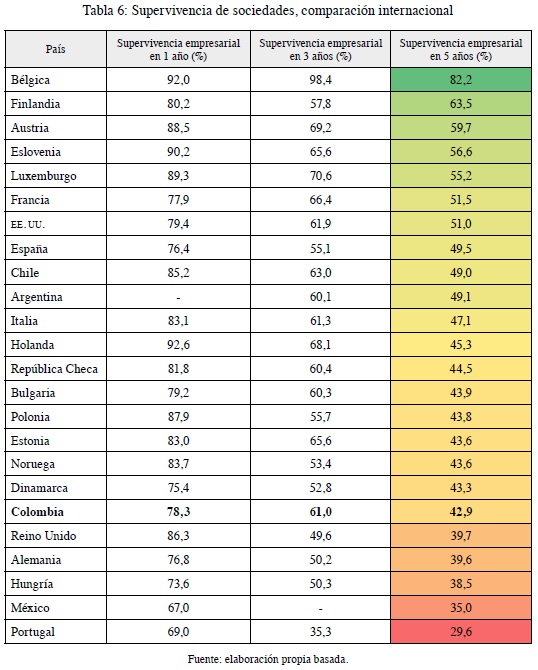 Tabla 6: Supervivencia de sociedades, comparación internacional

| País | Supervivencia empresarial en 1 año (%) | Supervivencia empresarial en 3 años (%) | Supervivencia empresarial en 5 años (%) |
|---|---|---|---|
| Bélgica | 92,0 | 98,4 | 82,2 |
| Finlandia | 80,2 | 57,8 | 63,5 |
| Austria | 88,5 | 69,2 | 59,7 |
| Eslovenia | 90,2 | 65,6 | 56,6 |
| Luxemburgo | 89,3 | 70,6 | 55,2 |
| Francia | 77,9 | 66,4 | 51,5 |
| EE. UU. | 79,4 | 61,9 | 51,0 |
| España | 76,4 | 55,1 | 49,5 |
| Chile | 85,2 | 63,0 | 49,0 |
| Argentina | - | 60,1 | 49,1 |
| Italia | 83,1 | 61,3 | 47,1 |
| Holanda | 92,6 | 68,1 | 45,3 |
| República Checa | 81,8 | 60,4 | 44,5 |
| Bulgaria | 79,2 | 60,3 | 43,9 |
| Polonia | 87,9 | 55,7 | 43,8 |
| Estonia | 83,0 | 65,6 | 43,6 |
| Noruega | 83,7 | 53,4 | 43,6 |
| Dinamarca | 75,4 | 52,8 | 43,3 |
| **Colombia** | **78,3** | **61,0** | **42,9** |
| Reino Unido | 86,3 | 49,6 | 39,7 |
| Alemania | 76,8 | 50,2 | 39,6 |
| Hungría | 73,6 | 50,3 | 38,5 |
| México | 67,0 | - | 35,0 |
| Portugal | 69,0 | 35,3 | 29,6 |

Fuente: elaboración propia basada.